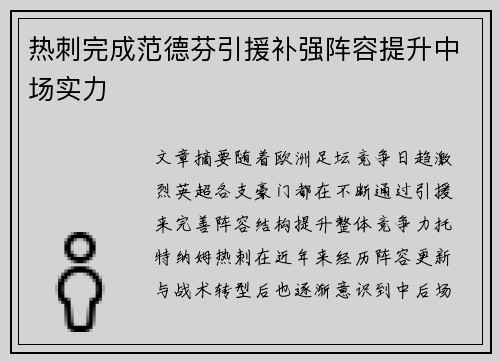 热刺完成范德芬引援补强阵容提升中场实力

文章摘要随着欧洲足坛竞争日趋激烈英超各支豪门都在不断通过引援来完善阵容结构提升整体竞争力托特纳姆热刺在近年来经历阵容更新与战术转型后也逐渐意识到中后场